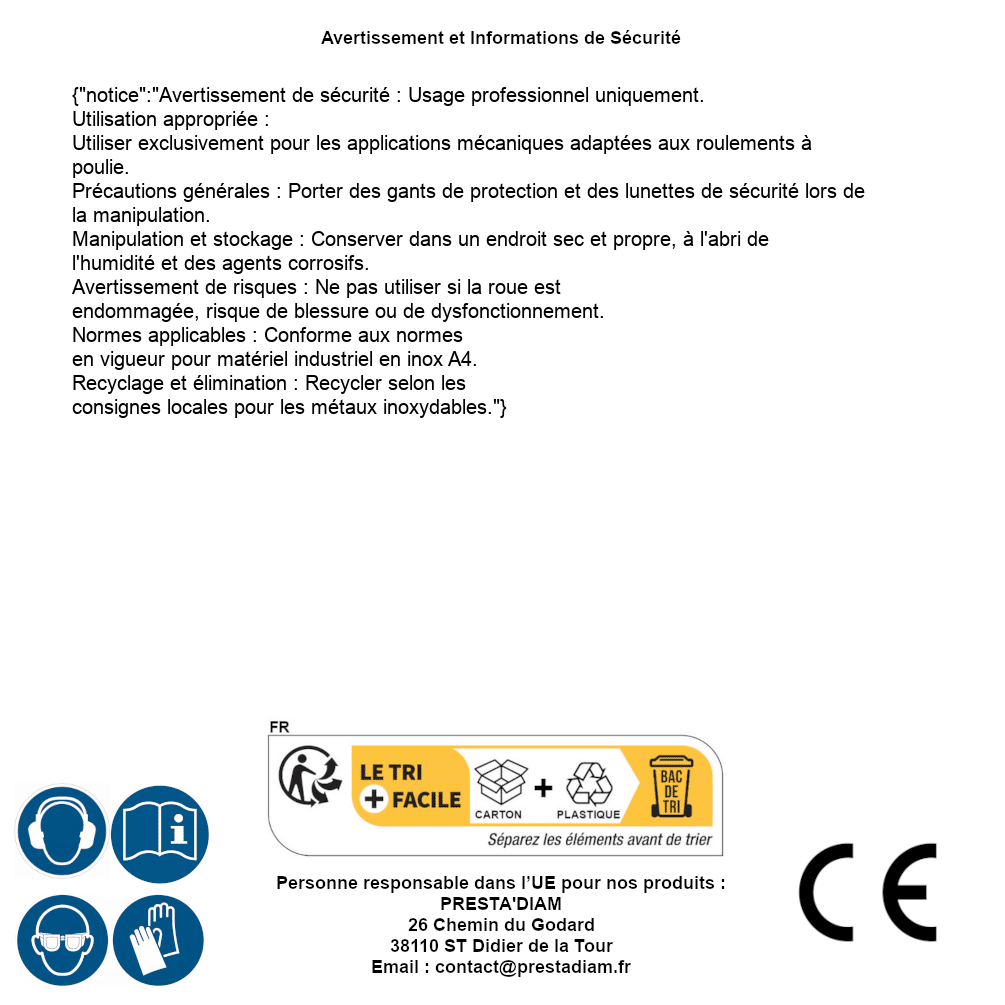 Avertissement et Informations de Sécurité

{"notice":"Avertissement de sécurité : Usage professionnel uniquement.
Utilisation appropriée :
Utiliser exclusivement pour les applications mécaniques adaptées aux roulements à poulie.
Précautions générales : Porter des gants de protection et des lunettes de sécurité lors de la manipulation.
Manipulation et stockage : Conserver dans un endroit sec et propre, à l'abri de l'humidité et des agents corrosifs.
Avertissement de risques : Ne pas utiliser si la roue est endommagée, risque de blessure ou de dysfonctionnement.
Normes applicables : Conforme aux normes en vigueur pour matériel industriel en inox A4.
Recyclage et élimination : Recycler selon les consignes locales pour les métaux inoxydables."}

FR
LE TRI + FACILE
CARTON + PLASTIQUE
BAC DE TRI
Séparez les éléments avant de trier

Personne responsable dans l'UE pour nos produits :
PRESTA'DIAM
26 Chemin du Godard
38110 ST Didier de la Tour
Email : contact@prestadiam.fr

CE